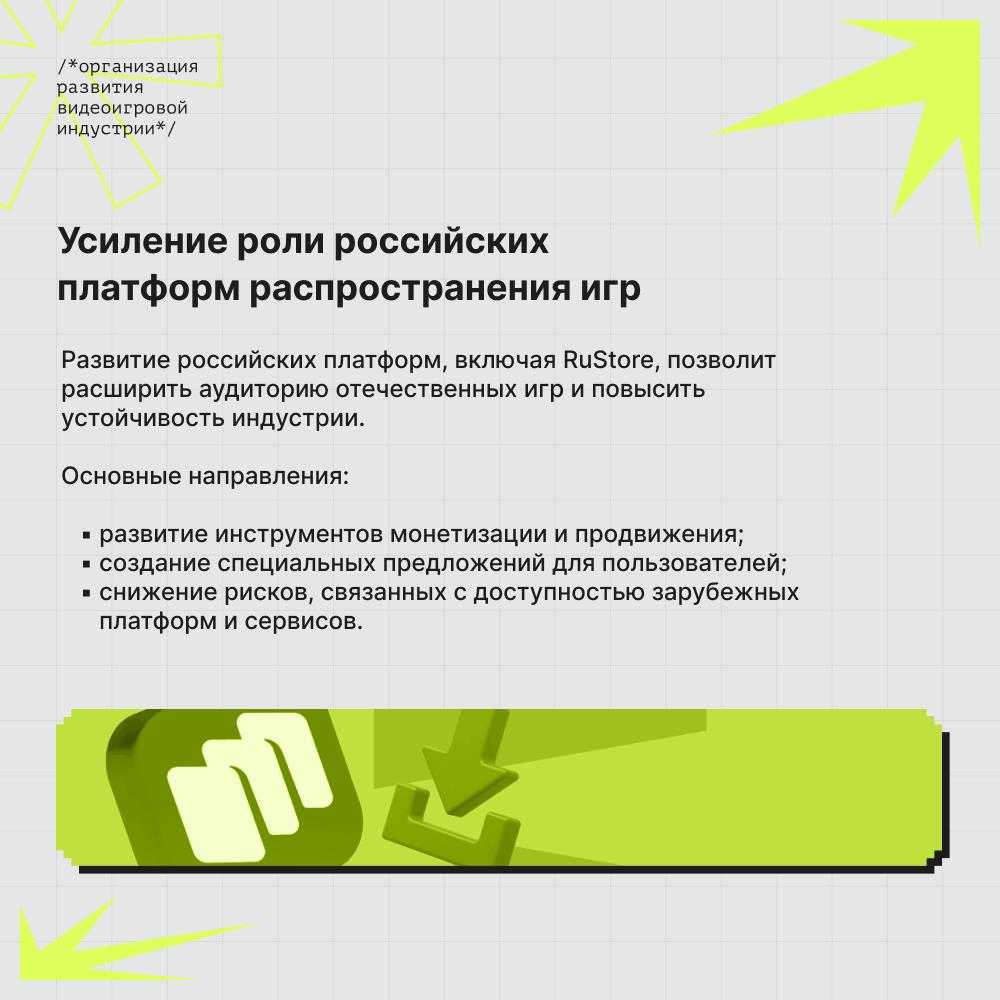 /*организация
развития
видеоигровой
индустрии*/

Усиление роли российских платформ распространения игр

Развитие российских платформ, включая RuStore, позволит расширить аудиторию отечественных игр и повысить устойчивость индустрии.

Основные направления:

• развитие инструментов монетизации и продвижения;
• создание специальных предложений для пользователей;
• снижение рисков, связанных с доступностью зарубежных платформ и сервисов.